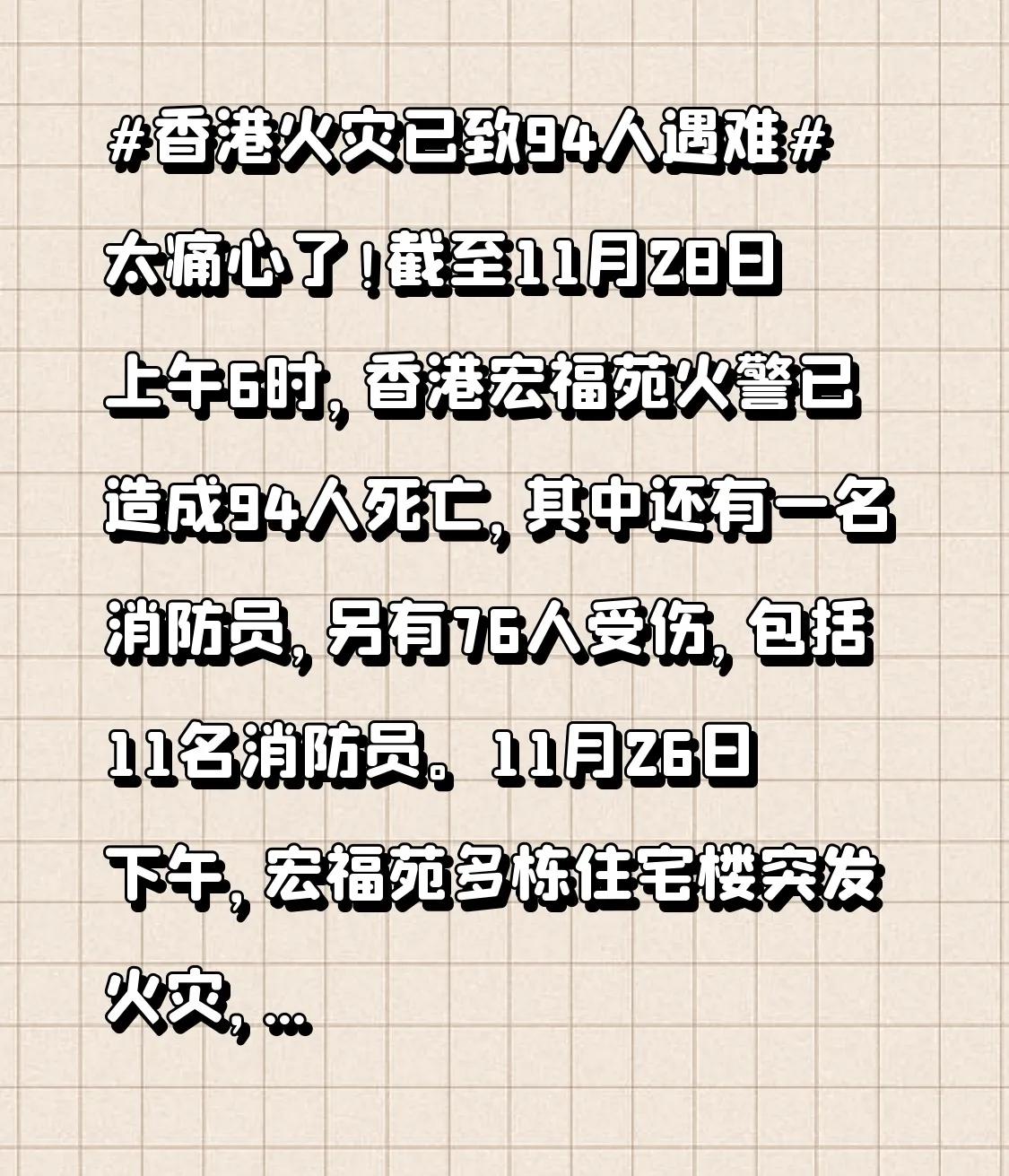 #香港火灾已致94人遇难#

太痛心了！截至11月28日上午6时，香港宏福苑火警已造成94人死亡，其中还有一名消防员，另有76人受伤，包括11名消防员。11月26日下午，宏福苑多栋住宅楼突发火灾，...